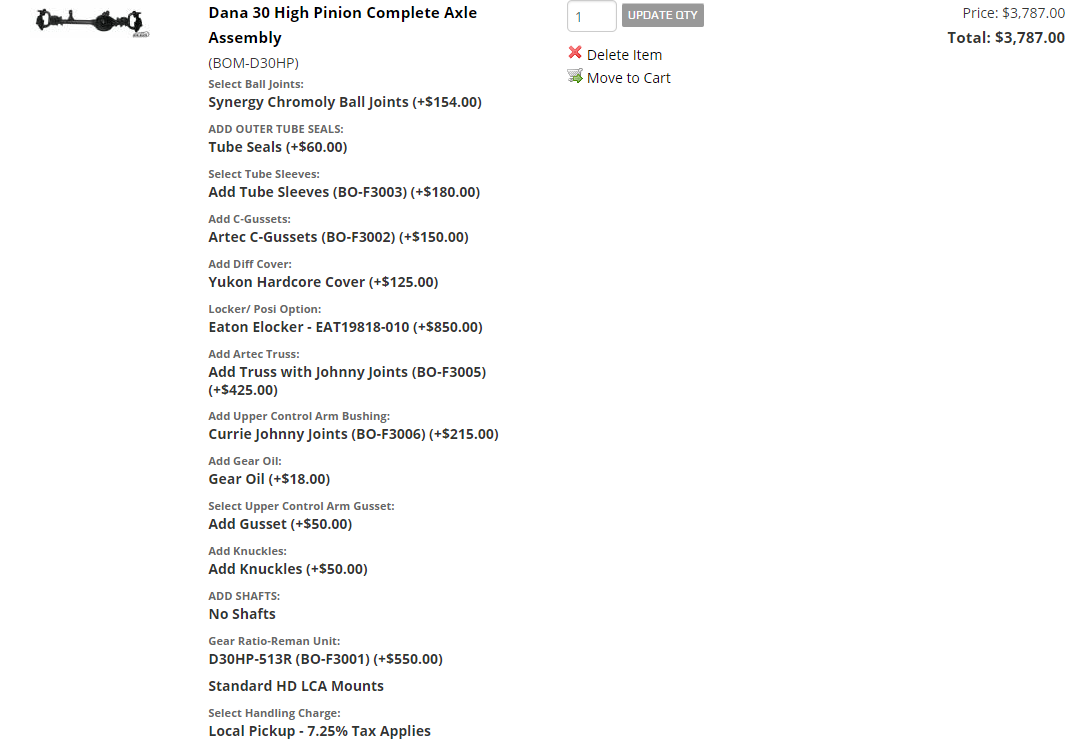 Dana 30 High Pinion Complete Axle Assembly
(BOM-D30HP)

Select Ball Joints:
Synergy Chromoly Ball Joints (+$154.00)

ADD OUTER TUBE SEALS:
Tube Seals (+$60.00)

Select Tube Sleeves:
Add Tube Sleeves (BO-F3003) (+$180.00)

Add C-Gussets:
Artec C-Gussets (BO-F3002) (+$150.00)

Add Diff Cover:
Yukon Hardcore Cover (+$125.00)

Locker/ Posi Option:
Eaton Elocker - EAT19818-010 (+$850.00)

Add Artec Truss:
Add Truss with Johnny Joints (BO-F3005) (+$425.00)

Add Upper Control Arm Bushing:
Currie Johnny Joints (BO-F3006) (+$215.00)

Add Gear Oil:
Gear Oil (+$18.00)

Select Upper Control Arm Gusset:
Add Gusset (+$50.00)

Add Knuckles:
Add Knuckles (+$50.00)

ADD SHAFTS:
No Shafts

Gear Ratio-Reman Unit:
D30HP-513R (BO-F3001) (+$550.00)

Standard HD LCA Mounts

Select Handling Charge:
Local Pickup - 7.25% Tax Applies

1
UPDATE QTY

Delete Item
Move to Cart

Price: $3,787.00
Total: $3,787.00